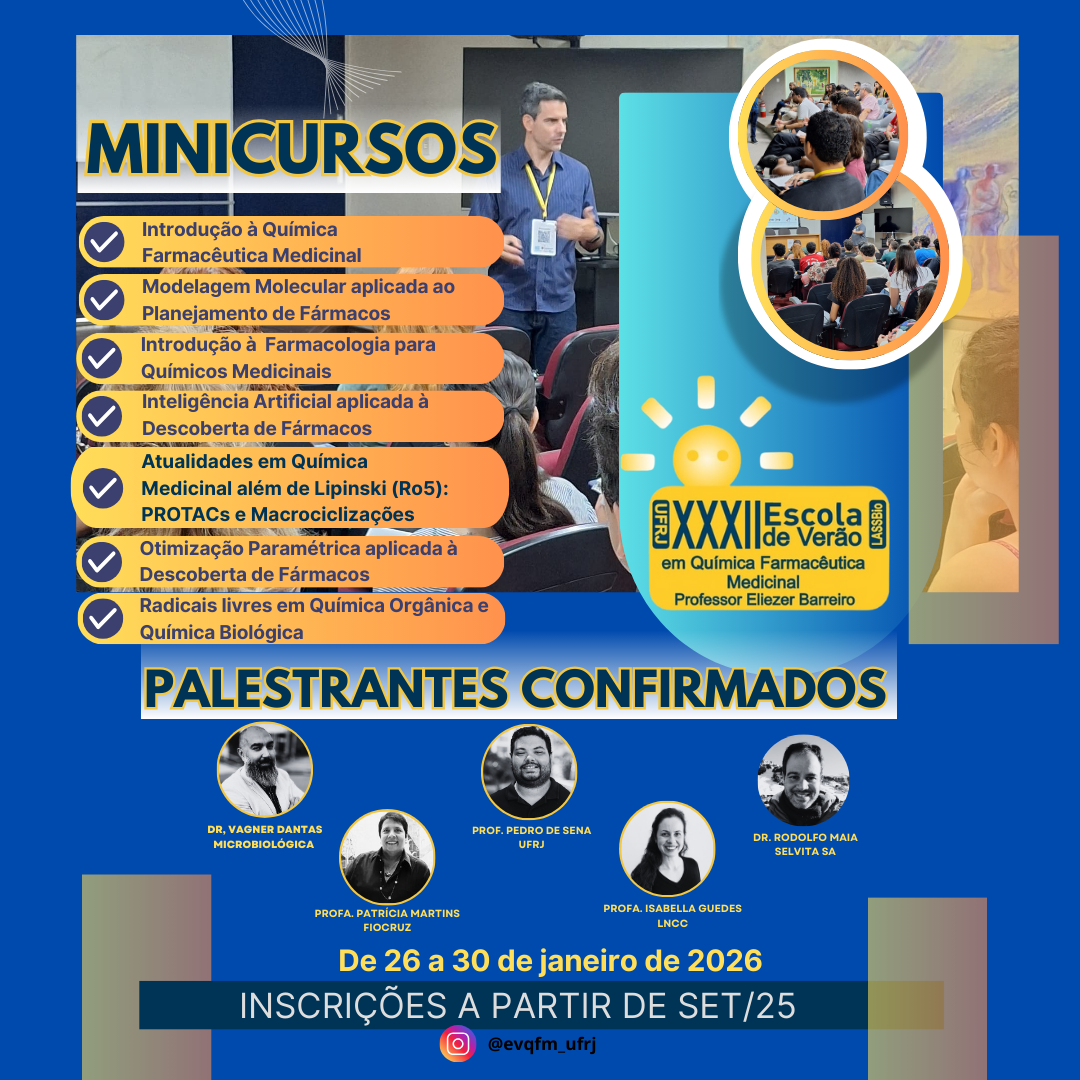 MINICURSOS

Introdução à Química Farmacêutica Medicinal

Modelagem Molecular aplicada ao Planejamento de Fármacos

Introdução à Farmacologia para Químicos Medicinais

Inteligência Artificial aplicada à Descoberta de Fármacos

Atualidades em Química Medicinal além de Lipinski (Ro5): PROTACs e Macrociclizações

Otimização Paramétrica aplicada à Descoberta de Fármacos

Radicais livres em Química Orgânica e Química Biológica

UFRJ XXXII Escola de Verão LASSBio
em Química Farmacêutica Medicinal
Professor Eliezer Barreiro

PALESTRANTES CONFIRMADOS

DR. VAGNER DANTAS
MICROBIOLÓGICA

PROFA. PATRÍCIA MARTINS
FIOCRUZ

PROF. PEDRO DE SENA
UFRJ

PROFA. ISABELLA GUEDES
LNCC

DR. RODOLFO MAIA
SELVITA SA

De 26 a 30 de janeiro de 2026

INSCRIÇÕES A PARTIR DE SET/25

@evqfm_ufrj